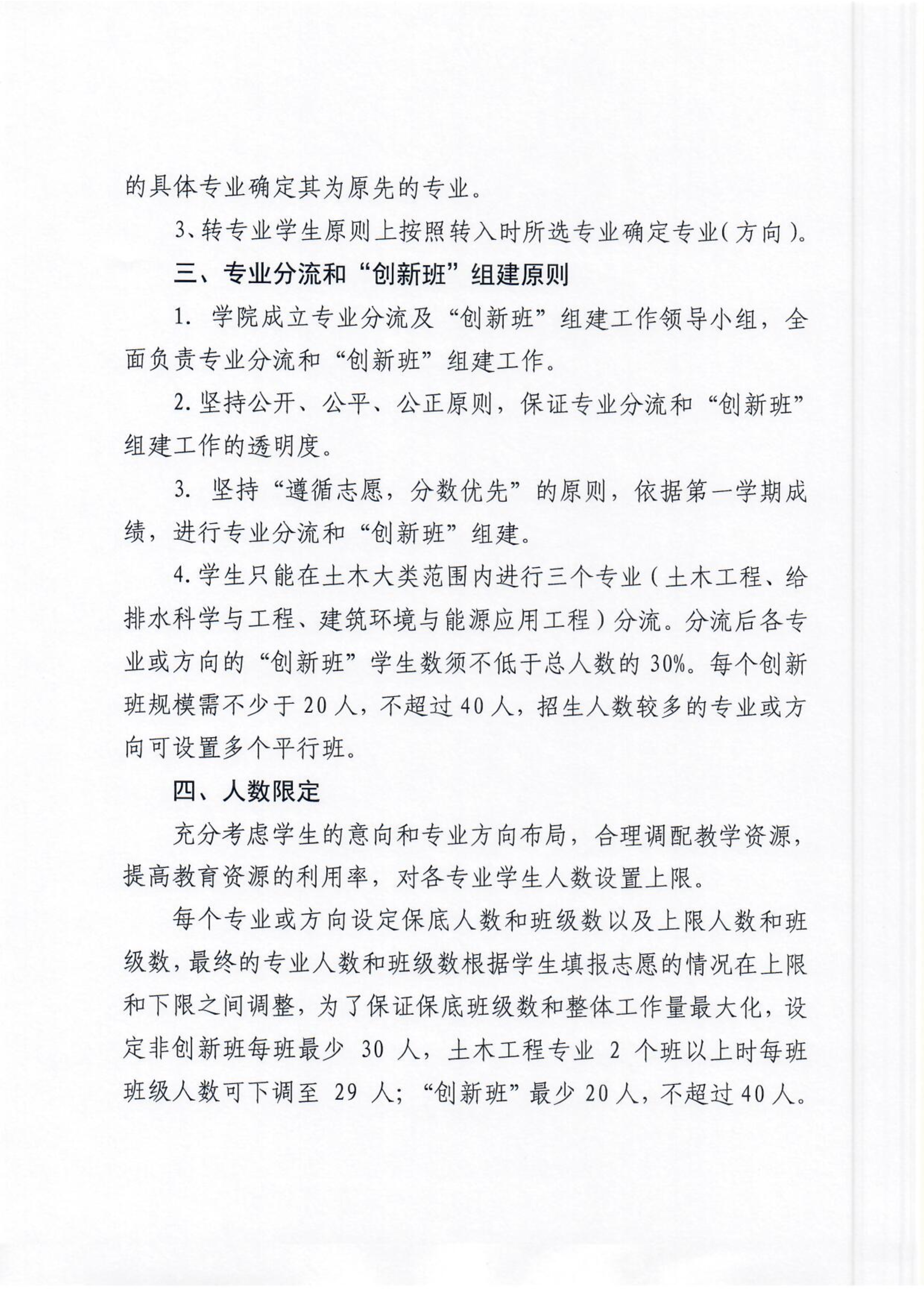 的具体专业确定其为原先的专业。

3、转专业学生原则上按照转入时所选专业确定专业（方向）。

三、专业分流和“创新班”组建原则

1. 学院成立专业分流及“创新班”组建工作领导小组，全面负责专业分流和“创新班”组建工作。

2. 坚持公开、公平、公正原则，保证专业分流和“创新班”组建工作的透明度。

3. 坚持“遵循志愿，分数优先”的原则，依据第一学期成绩，进行专业分流和“创新班”组建。

4. 学生只能在土木大类范围内进行三个专业（土木工程、给排水科学与工程、建筑环境与能源应用工程）分流。分流后各专业或方向的“创新班”学生数须不低于总人数的 30%。每个创新班规模需不少于 20 人，不超过 40 人，招生人数较多的专业或方向可设置多个平行班。

四、人数限定

充分考虑学生的意向和专业方向布局，合理调配教学资源，提高教育资源的利用率，对各专业学生人数设置上限。

每个专业或方向设定保底人数和班级数以及上限人数和班级数，最终的专业人数和班级数根据学生填报志愿的情况在上限和下限之间调整，为了保证保底班级数和整体工作量最大化，设定非创新班每班最少 30 人，土木工程专业 2 个班以上时每班班级人数可下调至 29 人；“创新班”最少 20 人，不超过 40 人。